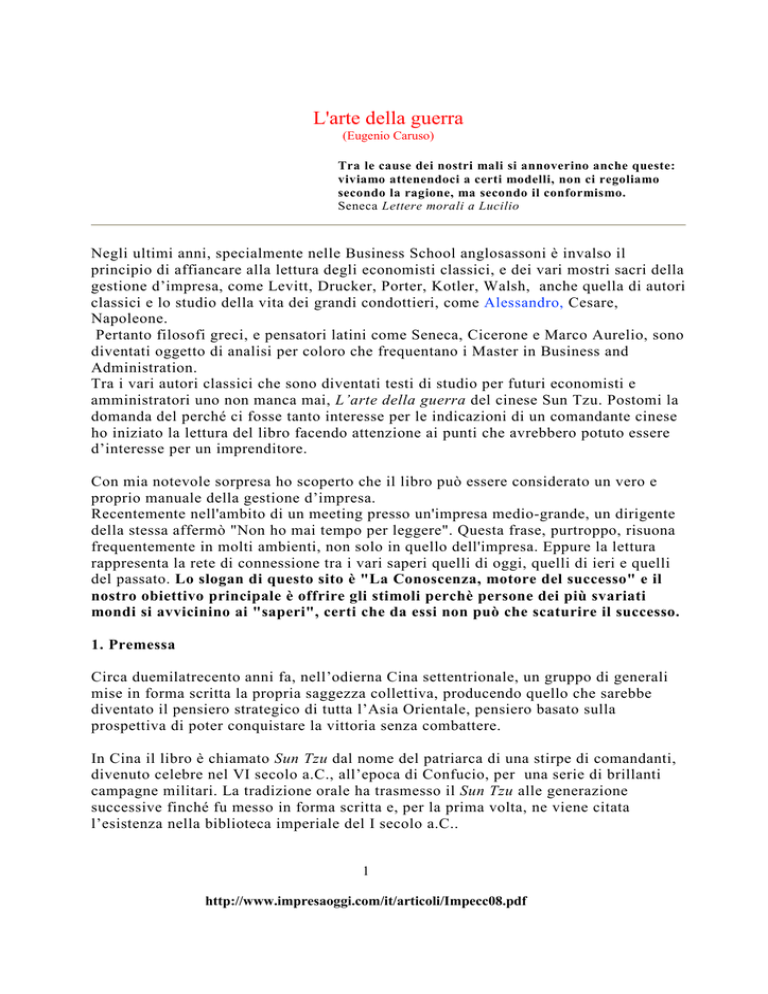 L'arte della guerra
(Eugenio Caruso)

Tra le cause dei nostri mali si annoverino anche queste: viviamo attenendoci a certi modelli, non ci regoliamo secondo la ragione, ma secondo il conformismo.
Seneca Lettere morali a Lucilio

Negli ultimi anni, specialmente nelle Business School anglosassoni è invalso il principio di affiancare alla lettura degli economisti classici, e dei vari mostri sacri della gestione d'impresa, come Levitt, Drucker, Porter, Kotler, Walsh, anche quella di autori classici e lo studio della vita dei grandi condottieri, come Alessandro, Cesare, Napoleone.
Pertanto filosofi greci, e pensatori latini come Seneca, Cicerone e Marco Aurelio, sono diventati oggetto di analisi per coloro che frequentano i Master in Business and Administration.
Tra i vari autori classici che sono diventati testi di studio per futuri economisti e amministratori uno non manca mai, L'arte della guerra del cinese Sun Tzu. Postomi la domanda del perché ci fosse tanto interesse per le indicazioni di un comandante cinese ho iniziato la lettura del libro facendo attenzione ai punti che avrebbero potuto essere d'interesse per un imprenditore.

Con mia notevole sorpresa ho scoperto che il libro può essere considerato un vero e proprio manuale della gestione d'impresa.
Recentemente nell'ambito di un meeting presso un'impresa medio-grande, un dirigente della stessa affermò "Non ho mai tempo per leggere". Questa frase, purtroppo, risuona frequentemente in molti ambienti, non solo in quello dell'impresa. Eppure la lettura rappresenta la rete di connessione tra i vari saperi quelli di oggi, quelli di ieri e quelli del passato. Lo slogan di questo sito è "La Conoscenza, motore del successo" e il nostro obiettivo principale è offrire gli stimoli perchè persone dei più svariati mondi si avvicinino ai "saperi", certi che da essi non può che scaturire il successo.

1. Premessa

Circa duemilatrecento anni fa, nell'odierna Cina settentrionale, un gruppo di generali mise in forma scritta la propria saggezza collettiva, producendo quello che sarebbe diventato il pensiero strategico di tutta l'Asia Orientale, pensiero basato sulla prospettiva di poter conquistare la vittoria senza combattere.

In Cina il libro è chiamato Sun Tzu dal nome del patriarca di una stirpe di comandanti, divenuto celebre nel VI secolo a.C., all'epoca di Confucio, per una serie di brillanti campagne militari. La tradizione orale ha trasmesso il Sun Tzu alle generazione successive finché fu messo in forma scritta e, per la prima volta, ne viene citata l'esistenza nella biblioteca imperiale del I secolo a.C..

1

http://www.impresaoggi.com/it/articoli/Impecc08.pdf